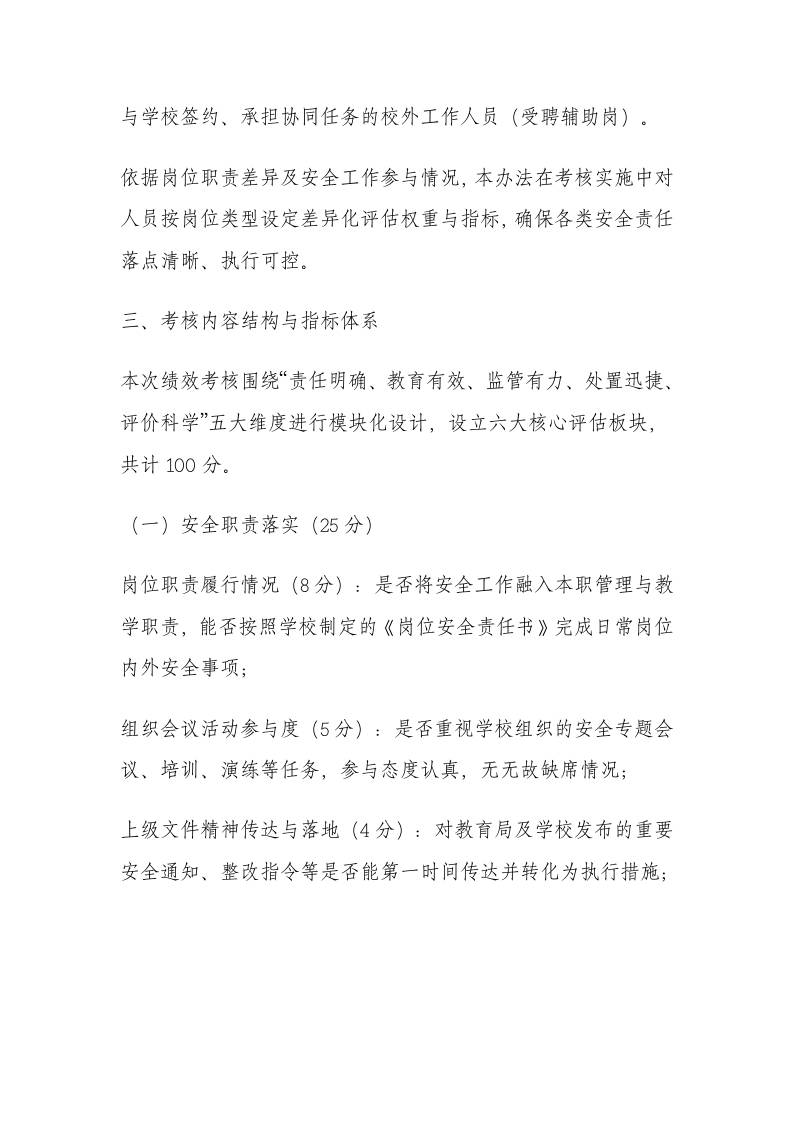 与学校签约、承担协同任务的校外工作人员（受聘辅助岗）。

依据岗位职责差异及安全工作参与情况，本办法在考核实施中对人员按岗位类型设定差异化评估权重与指标，确保各类安全责任落点清晰、执行可控。

三、考核内容结构与指标体系

本次绩效考核围绕“责任明确、教育有效、监管有力、处置迅捷、评价科学”五大维度进行模块化设计，设立六大核心评估板块，共计 100 分。

（一）安全职责落实（25 分）

岗位职责履行情况（8 分）：是否将安全工作融入本职管理与教学职责，能否按照学校制定的《岗位安全责任书》完成日常岗位内外安全事项；

组织会议活动参与度（5 分）：是否重视学校组织的安全专题会议、培训、演练等任务，参与态度认真，无无故缺席情况；

上级文件精神传达与落地（4 分）：对教育局及学校发布的重要安全通知、整改指令等是否能第一时间传达并转化为执行措施；